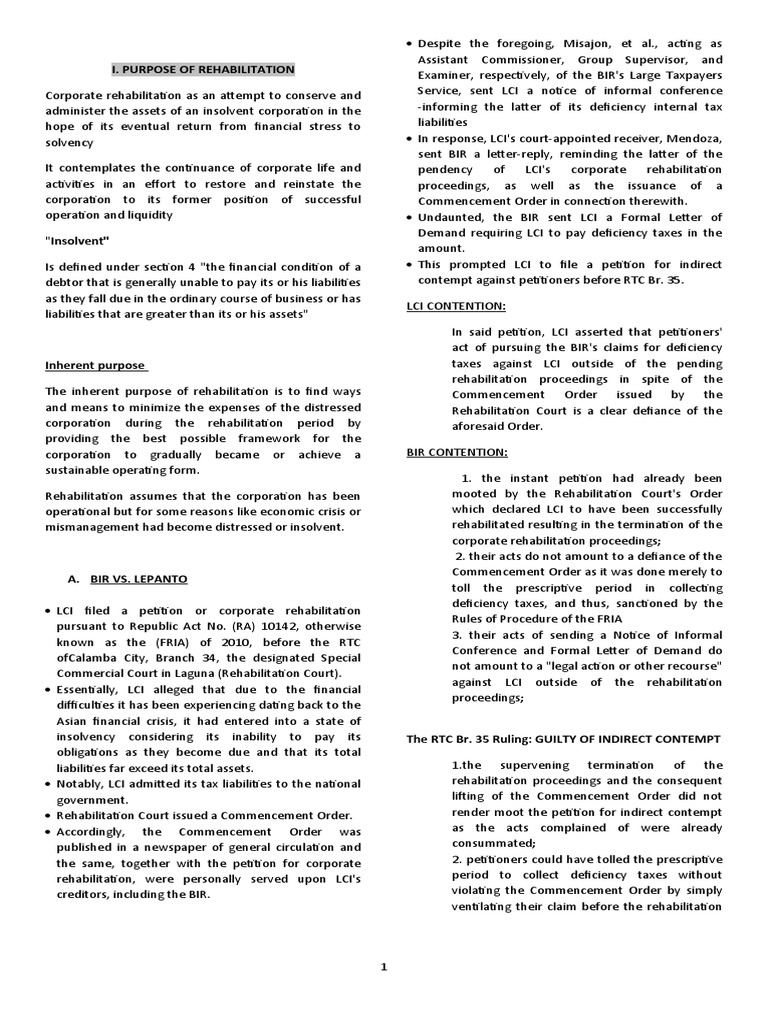 I. PURPOSE OF REHABILITATION

Corporate rehabilitation as an attempt to conserve and administer the assets of an insolvent corporation in the hope of its eventual return from financial stress to solvency

It contemplates the continuance of corporate life and activities in an effort to restore and reinstate the corporation to its former position of successful operation and liquidity

"Insolvent"

Is defined under section 4 "the financial condition of a debtor that is generally unable to pay its or his liabilities as they fall due in the ordinary course of business or has liabilities that are greater than its or his assets"

Inherent purpose

The inherent purpose of rehabilitation is to find ways and means to minimize the expenses of the distressed corporation during the rehabilitation period by providing the best possible framework for the corporation to gradually became or achieve a sustainable operating form.

Rehabilitation assumes that the corporation has been operational but for some reasons like economic crisis or mismanagement had become distressed or insolvent.

A. BIR VS. LEPANTO

• LCI filed a petition or corporate rehabilitation pursuant to Republic Act No. (RA) 10142, otherwise known as the (FRIA) of 2010, before the RTC ofCalamba City, Branch 34, the designated Special Commercial Court in Laguna (Rehabilitation Court).
• Essentially, LCI alleged that due to the financial difficulties it has been experiencing dating back to the Asian financial crisis, it had entered into a state of insolvency considering its inability to pay its obligations as they become due and that its total liabilities far exceed its total assets.
• Notably, LCI admitted its tax liabilities to the national government.
• Rehabilitation Court issued a Commencement Order.
• Accordingly, the Commencement Order was published in a newspaper of general circulation and the same, together with the petition for corporate rehabilitation, were personally served upon LCI's creditors, including the BIR.

• Despite the foregoing, Misajon, et al., acting as Assistant Commissioner, Group Supervisor, and Examiner, respectively, of the BIR's Large Taxpayers Service, sent LCI a notice of informal conference -informing the latter of its deficiency internal tax liabilities
• In response, LCI's court-appointed receiver, Mendoza, sent BIR a letter-reply, reminding the latter of the pendency of LCI's corporate rehabilitation proceedings, as well as the issuance of a Commencement Order in connection therewith.
• Undaunted, the BIR sent LCI a Formal Letter of Demand requiring LCI to pay deficiency taxes in the amount.
• This prompted LCI to file a petition for indirect contempt against petitioners before RTC Br. 35.

LCI CONTENTION:

In said petition, LCI asserted that petitioners' act of pursuing the BIR's claims for deficiency taxes against LCI outside of the pending rehabilitation proceedings in spite of the Commencement Order issued by the Rehabilitation Court is a clear defiance of the aforesaid Order.

BIR CONTENTION:

1. the instant petition had already been mooted by the Rehabilitation Court's Order which declared LCI to have been successfully rehabilitated resulting in the termination of the corporate rehabilitation proceedings;
2. their acts do not amount to a defiance of the Commencement Order as it was done merely to toll the prescriptive period in collecting deficiency taxes, and thus, sanctioned by the Rules of Procedure of the FRIA
3. their acts of sending a Notice of Informal Conference and Formal Letter of Demand do not amount to a "legal action or other recourse" against LCI outside of the rehabilitation proceedings;

The RTC Br. 35 Ruling: GUILTY OF INDIRECT CONTEMPT

1.the supervening termination of the rehabilitation proceedings and the consequent lifting of the Commencement Order did not render moot the petition for indirect contempt as the acts complained of were already consummated;
2. petitioners could have tolled the prescriptive period to collect deficiency taxes without violating the Commencement Order by simply ventilating their claim before the rehabilitation

1